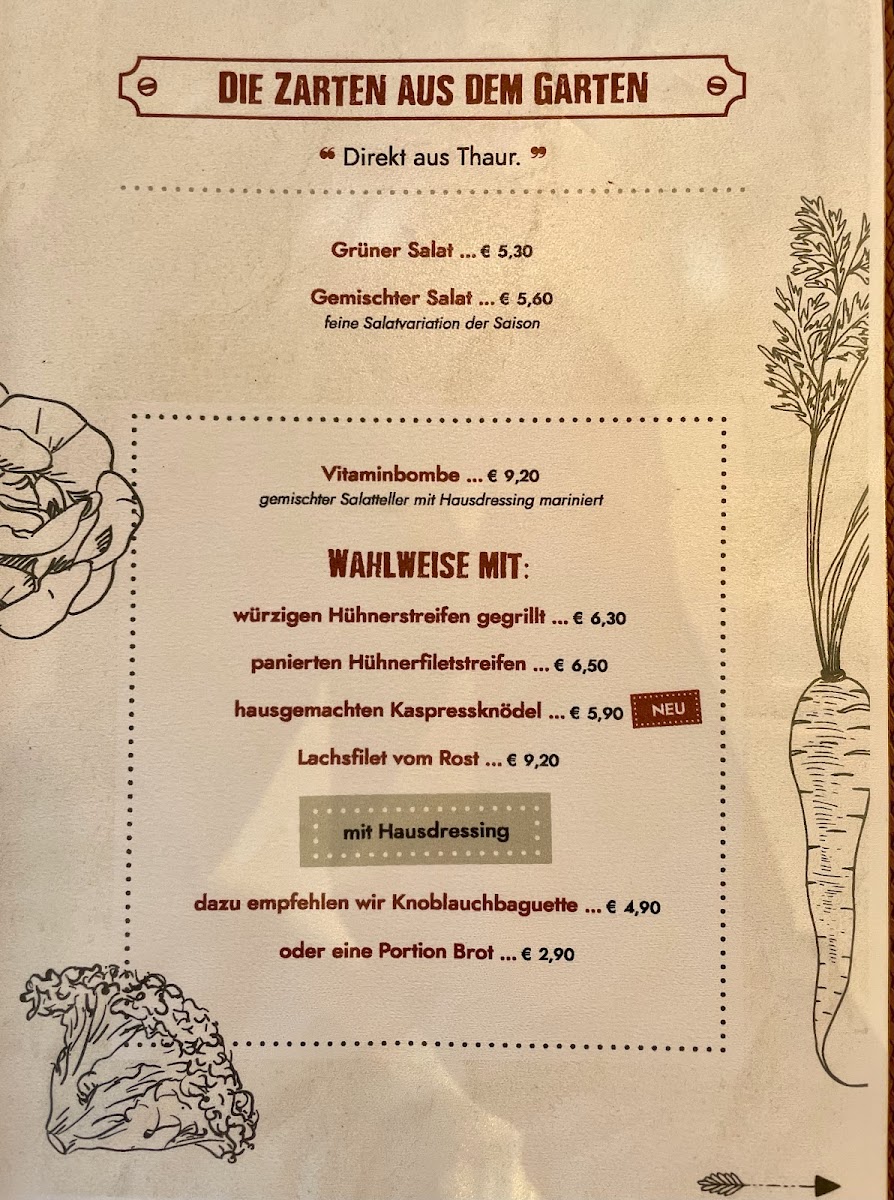 DIE ZARTEN AUS DEM GARTEN

" Direkt aus Thaur. "

Grüner Salat ... € 5,30

Gemischter Salat ... € 5,60
feine Salatvariation der Saison

Vitaminbombe ... € 9,20
gemischter Salatteller mit Hausdressing mariniert

WAHLWEISE MIT:

würzigen Hühnerstreifen gegrillt ... € 6,30

panierten Hühnerfiletstreifen ... € 6,50

hausgemachten Kaspressknödel ... € 5,90 NEU

Lachsfilet vom Rost ... € 9,20

mit Hausdressing

dazu empfehlen wir Knoblauchbaguette ... € 4,90

oder eine Portion Brot ... € 2,90